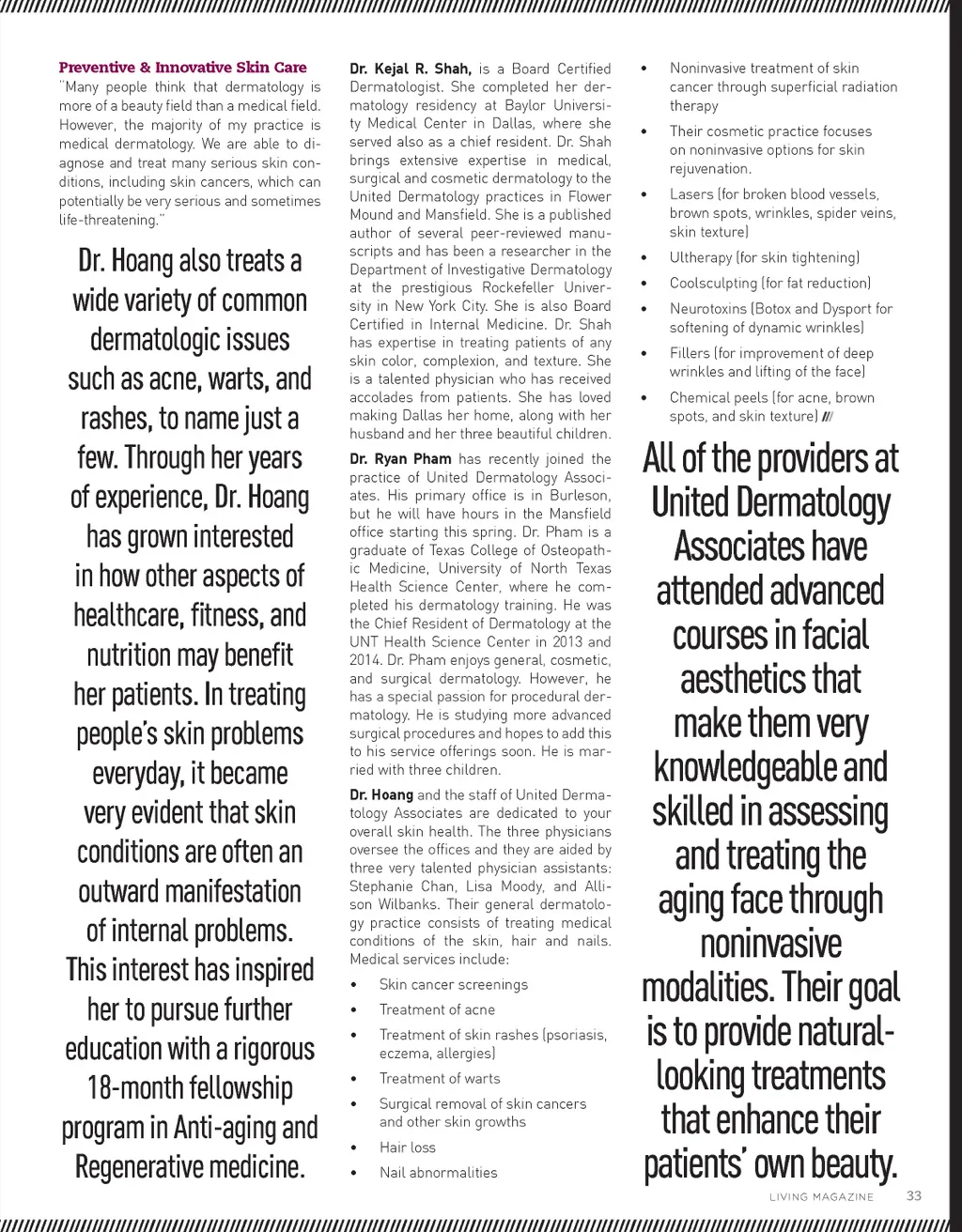 Preventive & Innovative Skin Care

"Many people think that dermatology is more of a beauty field than a medical field. However, the majority of my practice is medical dermatology. We are able to diagnose and treat many serious skin conditions, including skin cancers, which can potentially be very serious and sometimes life-threatening."

Dr. Hoang also treats a wide variety of common dermatologic issues such as acne, warts, and rashes, to name just a few. Through her years of experience, Dr. Hoang has grown interested in how other aspects of healthcare, fitness, and nutrition may benefit her patients. In treating people's skin problems everyday, it became very evident that skin conditions are often an outward manifestation of internal problems. This interest has inspired her to pursue further education with a rigorous 18-month fellowship program in Anti-aging and Regenerative medicine.

Dr. Kejal R. Shah, is a Board Certified Dermatologist. She completed her dermatology residency at Baylor University Medical Center in Dallas, where she served also as a chief resident. Dr. Shah brings extensive expertise in medical, surgical and cosmetic dermatology to the United Dermatology practices in Flower Mound and Mansfield. She is a published author of several peer-reviewed manuscripts and has been a researcher in the Department of Investigative Dermatology at the prestigious Rockefeller University in New York City. She is also Board Certified in Internal Medicine. Dr. Shah has expertise in treating patients of any skin color, complexion, and texture. She is a talented physician who has received accolades from patients. She has loved making Dallas her home, along with her husband and her three beautiful children.

Dr. Ryan Pham has recently joined the practice of United Dermatology Associates. His primary office is in Burleson, but he will have hours in the Mansfield office starting this spring. Dr. Pham is a graduate of Texas College of Osteopathic Medicine, University of North Texas Health Science Center, where he completed his dermatology training. He was the Chief Resident of Dermatology at the UNT Health Science Center in 2013 and 2014. Dr. Pham enjoys general, cosmetic, and surgical dermatology. However, he has a special passion for procedural dermatology. He is studying more advanced surgical procedures and hopes to add this to his service offerings soon. He is married with three children.

Dr. Hoang and the staff of United Dermatology Associates are dedicated to your overall skin health. The three physicians oversee the offices and they are aided by three very talented physician assistants: Stephanie Chan, Lisa Moody, and Allison Wilbanks. Their general dermatology practice consists of treating medical conditions of the skin, hair and nails. Medical services include:

• Skin cancer screenings
• Treatment of acne
• Treatment of skin rashes (psoriasis, eczema, allergies)
• Treatment of warts
• Surgical removal of skin cancers and other skin growths
• Hair loss
• Nail abnormalities
• Noninvasive treatment of skin cancer through superficial radiation therapy
• Their cosmetic practice focuses on noninvasive options for skin rejuvenation.
• Lasers (for broken blood vessels, brown spots, wrinkles, spider veins, skin texture)
• Ultherapy (for skin tightening)
• Coolsculpting (for fat reduction)
• Neurotoxins (Botox and Dysport for softening of dynamic wrinkles)
• Fillers (for improvement of deep wrinkles and lifting of the face)
• Chemical peels (for acne, brown spots, and skin texture) ///

All of the providers at United Dermatology Associates have attended advanced courses in facial aesthetics that make them very knowledgeable and skilled in assessing and treating the aging face through noninvasive modalities. Their goal is to provide natural-looking treatments that enhance their patients' own beauty.

LIVING MAGAZINE 33